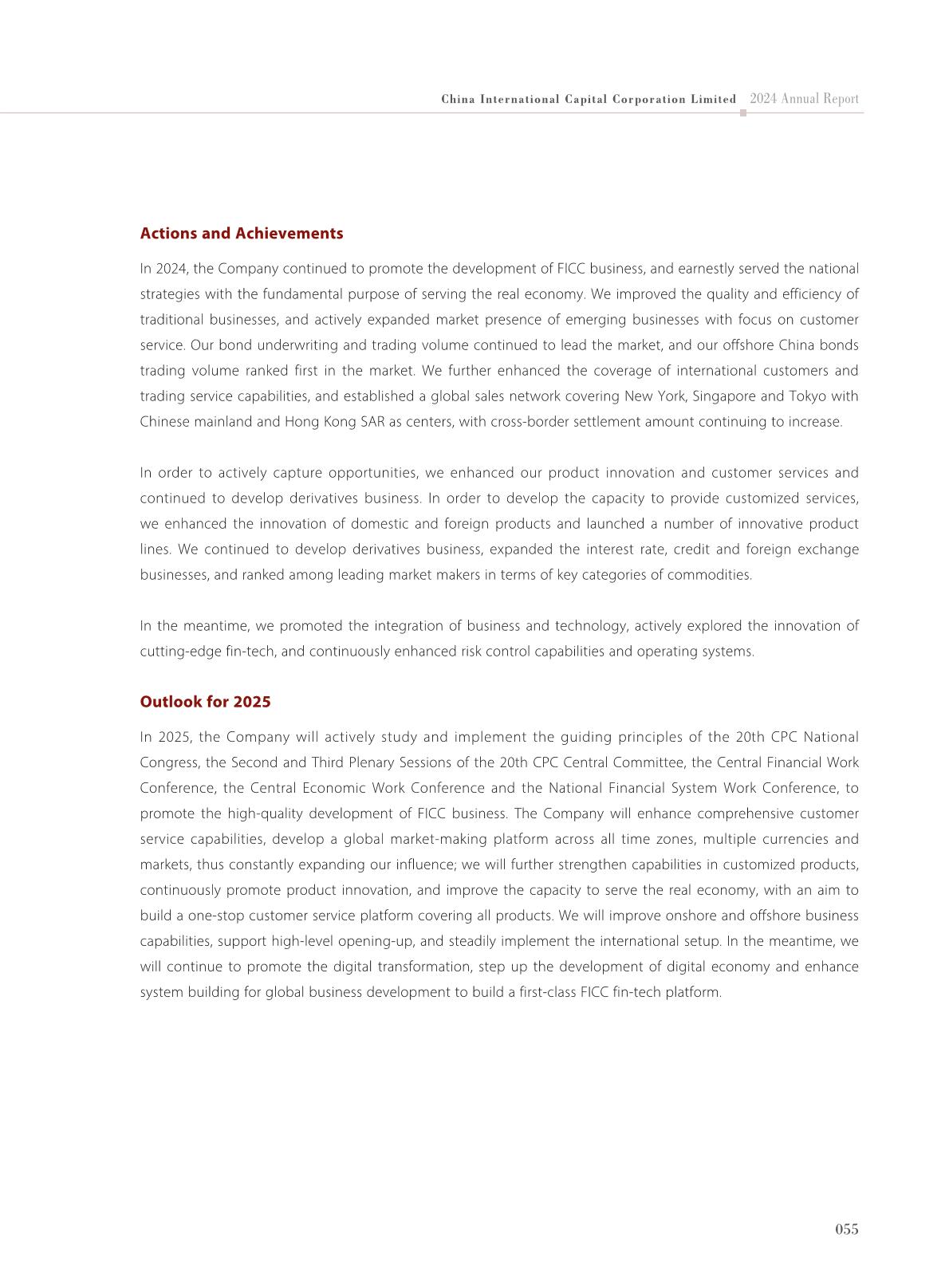 China International Capital Corporation Limited 2024 Annual Report

Actions and Achievements

In 2024, the Company continued to promote the development of FICC business, and earnestly served the national strategies with the fundamental purpose of serving the real economy. We improved the quality and efficiency of traditional businesses, and actively expanded market presence of emerging businesses with focus on customer service. Our bond underwriting and trading volume continued to lead the market, and our offshore China bonds trading volume ranked first in the market. We further enhanced the coverage of international customers and trading service capabilities, and established a global sales network covering New York, Singapore and Tokyo with Chinese mainland and Hong Kong SAR as centers, with cross-border settlement amount continuing to increase.

In order to actively capture opportunities, we enhanced our product innovation and customer services and continued to develop derivatives business. In order to develop the capacity to provide customized services, we enhanced the innovation of domestic and foreign products and launched a number of innovative product lines. We continued to develop derivatives business, expanded the interest rate, credit and foreign exchange businesses, and ranked among leading market makers in terms of key categories of commodities.

In the meantime, we promoted the integration of business and technology, actively explored the innovation of cutting-edge fin-tech, and continuously enhanced risk control capabilities and operating systems.

Outlook for 2025

In 2025, the Company will actively study and implement the guiding principles of the 20th CPC National Congress, the Second and Third Plenary Sessions of the 20th CPC Central Committee, the Central Financial Work Conference, the Central Economic Work Conference and the National Financial System Work Conference, to promote the high-quality development of FICC business. The Company will enhance comprehensive customer service capabilities, develop a global market-making platform across all time zones, multiple currencies and markets, thus constantly expanding our influence; we will further strengthen capabilities in customized products, continuously promote product innovation, and improve the capacity to serve the real economy, with an aim to build a one-stop customer service platform covering all products. We will improve onshore and offshore business capabilities, support high-level opening-up, and steadily implement the international setup. In the meantime, we will continue to promote the digital transformation, step up the development of digital economy and enhance system building for global business development to build a first-class FICC fin-tech platform.

055